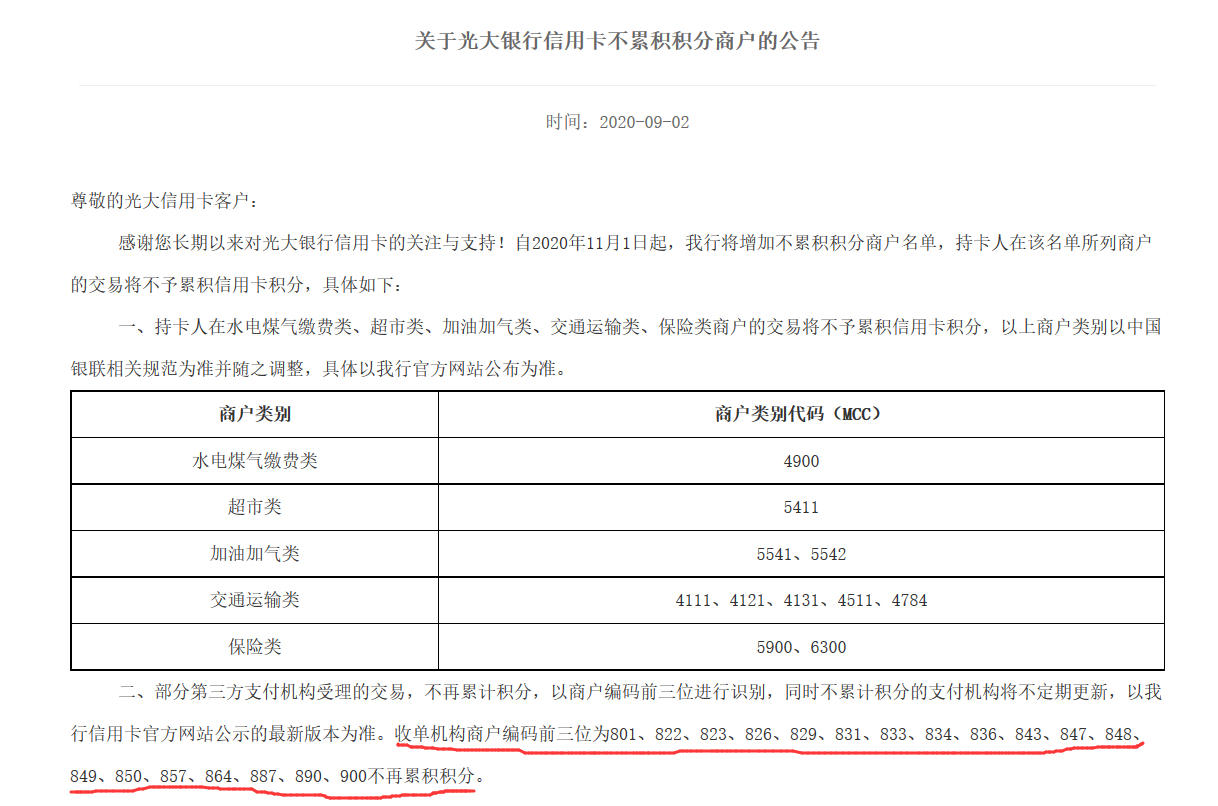 关于光大银行信用卡不累积积分商户的公告

时间：2020-09-02

尊敬的光大信用卡客户：

感谢您长期以来对光大银行信用卡的关注与支持！自2020年11月1日起，我行将增加不累积积分商户名单，持卡人在该名单所列商户的交易将不予累积信用卡积分，具体如下：

一、持卡人在水电煤气缴费类、超市类、加油加气类、交通运输类、保险类商户的交易将不予累积信用卡积分，以上商户类别以中国银联相关规范为准并随之调整，具体以我行官方网站公布为准。

| 商户类别 | 商户类别代码（MCC） |
|---|---|
| 水电煤气缴费类 | 4900 |
| 超市类 | 5411 |
| 加油加气类 | 5541、5542 |
| 交通运输类 | 4111、4121、4131、4511、4784 |
| 保险类 | 5900、6300 |

二、部分第三方支付机构受理的交易，不再累计积分，以商户编码前三位进行识别，同时不累计积分的支付机构将不定期更新，以我行信用卡官方网站公示的最新版本为准。收单机构商户编码前三位为801、822、823、826、829、831、833、834、836、843、847、848、849、850、857、864、887、890、900不再累积积分。